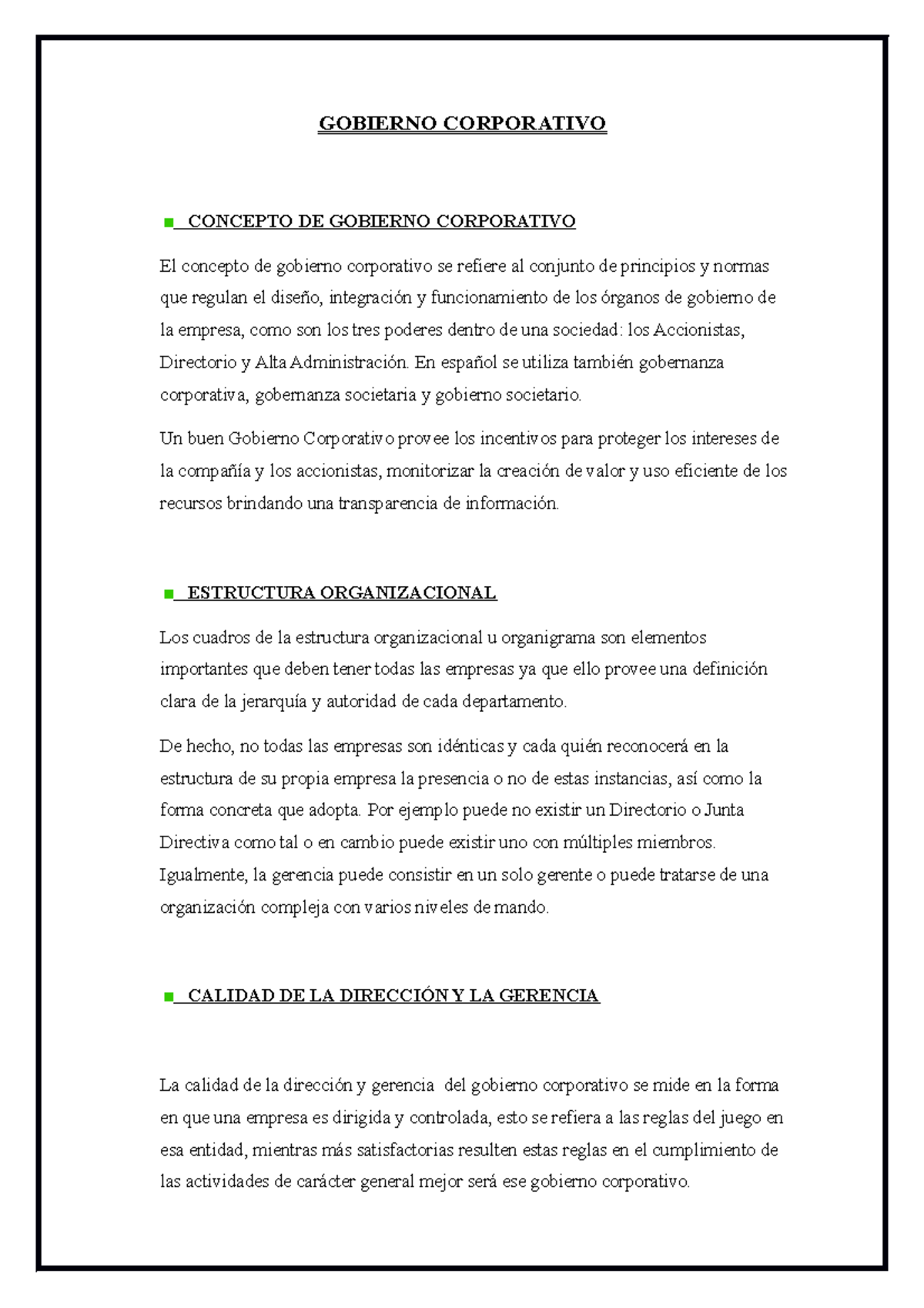 GOBIERNO CORPORATIVO

CONCEPTO DE GOBIERNO CORPORATIVO

El concepto de gobierno corporativo se refiere al conjunto de principios y normas que regulan el diseño, integración y funcionamiento de los órganos de gobierno de la empresa, como son los tres poderes dentro de una sociedad: los Accionistas, Directorio y Alta Administración. En español se utiliza también gobernanza corporativa, gobernanza societaria y gobierno societario.

Un buen Gobierno Corporativo provee los incentivos para proteger los intereses de la compañía y los accionistas, monitorizar la creación de valor y uso eficiente de los recursos brindando una transparencia de información.

ESTRUCTURA ORGANIZACIONAL

Los cuadros de la estructura organizacional u organigrama son elementos importantes que deben tener todas las empresas ya que ello provee una definición clara de la jerarquía y autoridad de cada departamento.

De hecho, no todas las empresas son idénticas y cada quién reconocerá en la estructura de su propia empresa la presencia o no de estas instancias, así como la forma concreta que adopta. Por ejemplo puede no existir un Directorio o Junta Directiva como tal o en cambio puede existir uno con múltiples miembros. Igualmente, la gerencia puede consistir en un solo gerente o puede tratarse de una organización compleja con varios niveles de mando.

CALIDAD DE LA DIRECCIÓN Y LA GERENCIA

La calidad de la dirección y gerencia del gobierno corporativo se mide en la forma en que una empresa es dirigida y controlada, esto se refiera a las reglas del juego en esa entidad, mientras más satisfactorias resulten estas reglas en el cumplimiento de las actividades de carácter general mejor será ese gobierno corporativo.